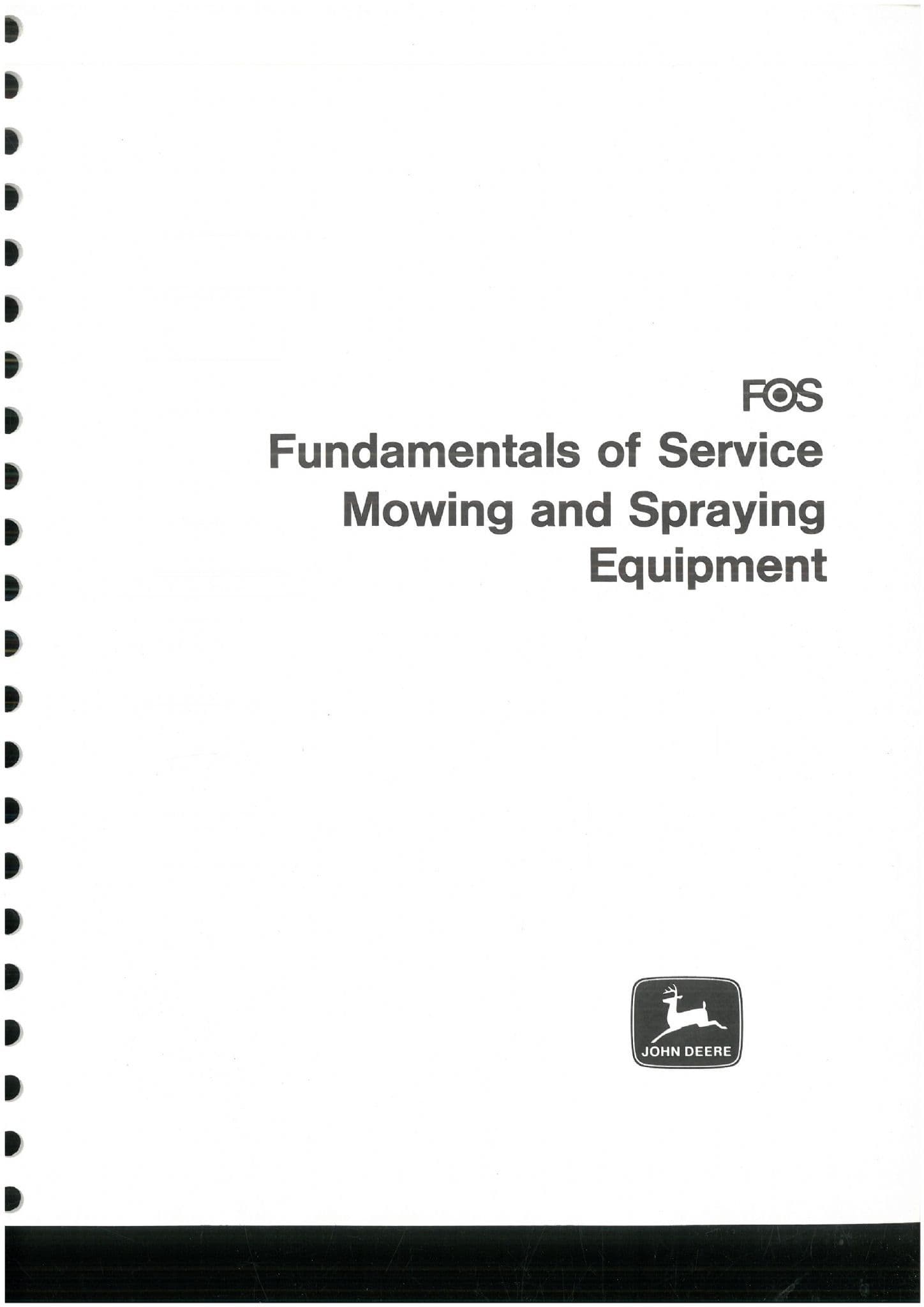 FOS
Fundamentals of Service
Mowing and Spraying
Equipment

JOHN DEERE